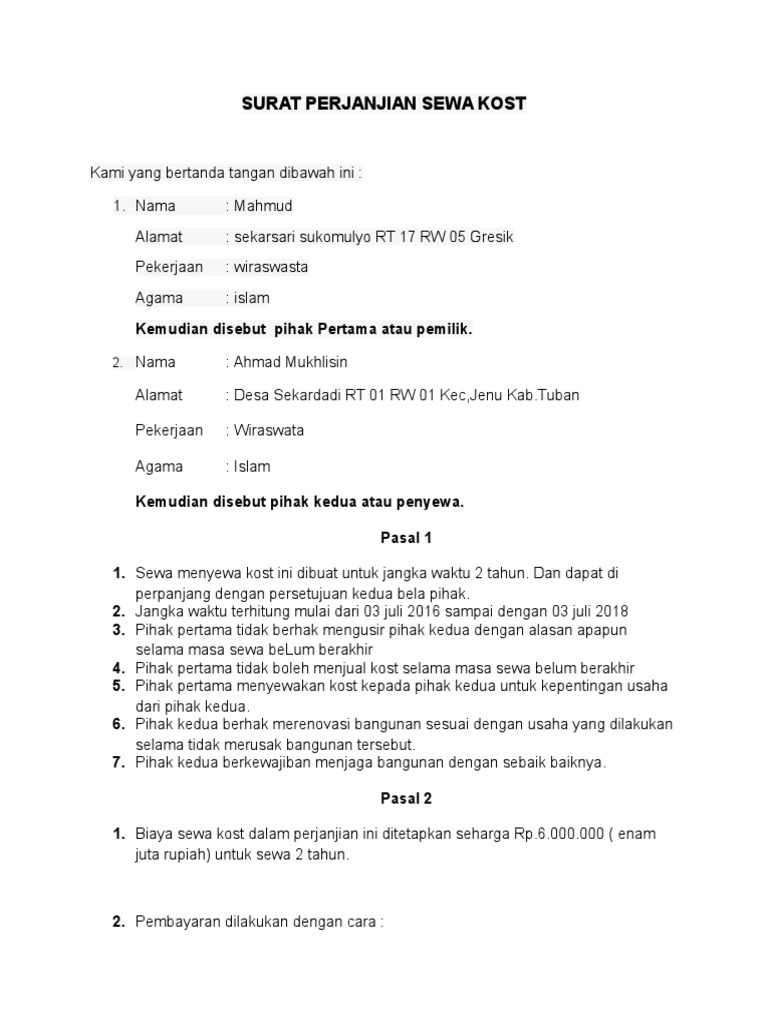 SURAT PERJANJIAN SEWA KOST

Kami yang bertanda tangan dibawah ini :

1. Nama : Mahmud

Alamat : sekarsari sukomulyo RT 17 RW 05 Gresik

Pekerjaan : wiraswasta

Agama : islam

Kemudian disebut pihak Pertama atau pemilik.

2. Nama : Ahmad Mukhlisin

Alamat : Desa Sekardadi RT 01 RW 01 Kec,Jenu Kab.Tuban

Pekerjaan : Wiraswata

Agama : Islam

Kemudian disebut pihak kedua atau penyewa.

Pasal 1

1. Sewa menyewa kost ini dibuat untuk jangka waktu 2 tahun. Dan dapat di perpanjang dengan persetujuan kedua bela pihak.
2. Jangka waktu terhitung mulai dari 03 juli 2016 sampai dengan 03 juli 2018
3. Pihak pertama tidak berhak mengusir pihak kedua dengan alasan apapun selama masa sewa beLum berakhir
4. Pihak pertama tidak boleh menjual kost selama masa sewa belum berakhir
5. Pihak pertama menyewakan kost kepada pihak kedua untuk kepentingan usaha dari pihak kedua.
6. Pihak kedua berhak merenovasi bangunan sesuai dengan usaha yang dilakukan selama tidak merusak bangunan tersebut.
7. Pihak kedua berkewajiban menjaga bangunan dengan sebaik baiknya.

Pasal 2

1. Biaya sewa kost dalam perjanjian ini ditetapkan seharga Rp.6.000.000 ( enam juta rupiah) untuk sewa 2 tahun.

2. Pembayaran dilakukan dengan cara :